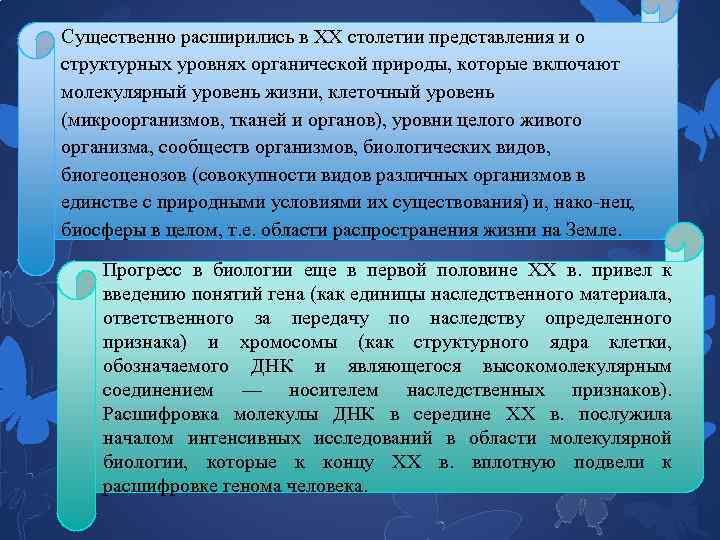 Существенно расширились в XX столетии представления и о структурных уровнях органической природы, которые включают молекулярный уровень жизни, клеточный уровень (микроорганизмов, тканей и органов), уровни целого живого организма, сообществ организмов, биологических видов, биогеоценозов (совокупности видов различных организмов в единстве с природными условиями их существования) и, нако-нец, биосферы в целом, т.е. области распространения жизни на Земле.

Прогресс в биологии еще в первой половине XX в. привел к введению понятий гена (как единицы наследственного материала, ответственного за передачу по наследству определенного признака) и хромосомы (как структурного ядра клетки, обозначаемого ДНК и являющегося высокомолекулярным соединением — носителем наследственных признаков). Расшифровка молекулы ДНК в середине XX в. послужила началом интенсивных исследований в области молекулярной биологии, которые к концу XX в. вплотную подвели к расшифровке генома человека.